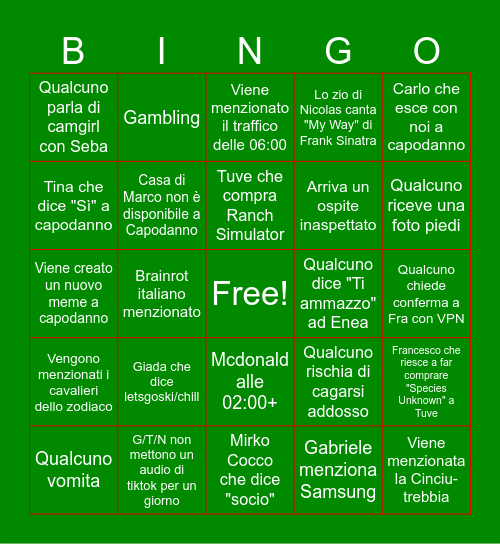 | B | I | N | G | O |
|---|---|---|---|---|
| Qualcuno parla di camgirl con Seba | Gambling | Viene menzionato il traffico delle 06:00 | Lo zio di Nicolas canta "My Way" di Frank Sinatra | Carlo che esce con noi a capodanno |
| Tina che dice "Sì" a capodanno | Casa di Marco non è disponibile a Capodanno | Tuve che compra Ranch Simulator | Arriva un ospite inaspettato | Qualcuno riceve una foto piedi |
| Viene creato un nuovo meme a capodanno | Brainrot italiano menzionato | Free! | Qualcuno dice "Ti ammazzo" ad Enea | Qualcuno chiede conferma a Fra con VPN |
| Vengono menzionati i cavalieri dello zodiaco | Giada che dice letsgoski/chill | Mcdonald alle 02:00+ | Qualcuno rischia di cagarsi addosso | Francesco che riesce a far comprare "Species Unknown" a Tuve |
| Qualcuno vomita | G/T/N non mettono un audio di tiktok per un giorno | Mirko Cocco che dice "socio" | Gabriele menziona Samsung | Viene menzionata la Cinciu-trebbia |